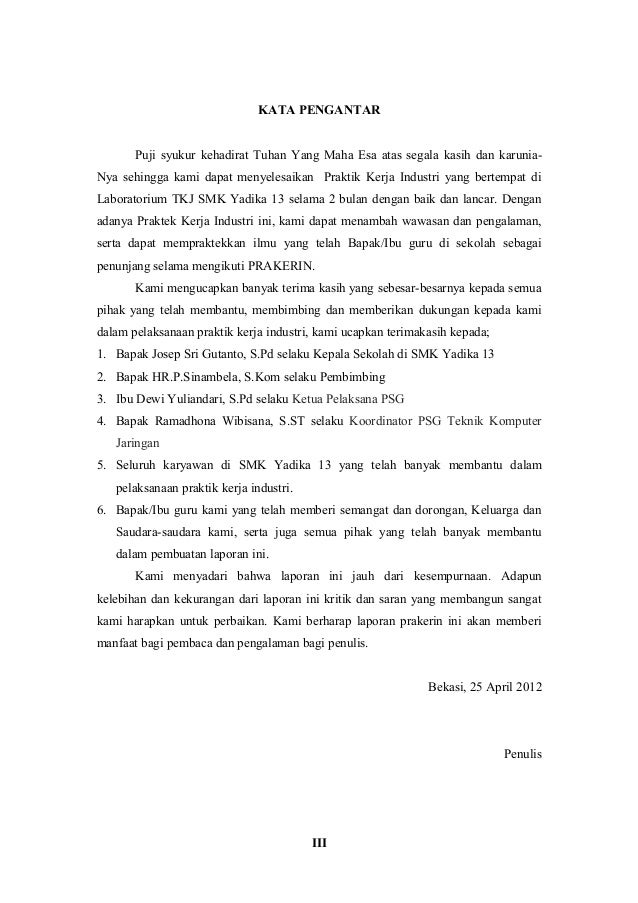 KATA PENGANTAR

Puji syukur kehadirat Tuhan Yang Maha Esa atas segala kasih dan karunia-Nya sehingga kami dapat menyelesaikan Praktik Kerja Industri yang bertempat di Laboratorium TKJ SMK Yadika 13 selama 2 bulan dengan baik dan lancar. Dengan adanya Praktek Kerja Industri ini, kami dapat menambah wawasan dan pengalaman, serta dapat mempraktekkan ilmu yang telah Bapak/Ibu guru di sekolah sebagai penunjang selama mengikuti PRAKERIN.

Kami mengucapkan banyak terima kasih yang sebesar-besarnya kepada semua pihak yang telah membantu, membimbing dan memberikan dukungan kepada kami dalam pelaksanaan praktik kerja industri, kami ucapkan terimakasih kepada;

1. Bapak Josep Sri Gutanto, S.Pd selaku Kepala Sekolah di SMK Yadika 13
2. Bapak HR.P.Sinambela, S.Kom selaku Pembimbing
3. Ibu Dewi Yuliandari, S.Pd selaku Ketua Pelaksana PSG
4. Bapak Ramadhona Wibisana, S.ST selaku Koordinator PSG Teknik Komputer Jaringan
5. Seluruh karyawan di SMK Yadika 13 yang telah banyak membantu dalam pelaksanaan praktik kerja industri.
6. Bapak/Ibu guru kami yang telah memberi semangat dan dorongan, Keluarga dan Saudara-saudara kami, serta juga semua pihak yang telah banyak membantu dalam pembuatan laporan ini.

Kami menyadari bahwa laporan ini jauh dari kesempurnaan. Adapun kelebihan dan kekurangan dari laporan ini kritik dan saran yang membangun sangat kami harapkan untuk perbaikan. Kami berharap laporan prakerin ini akan memberi manfaat bagi pembaca dan pengalaman bagi penulis.

Bekasi, 25 April 2012

Penulis

III